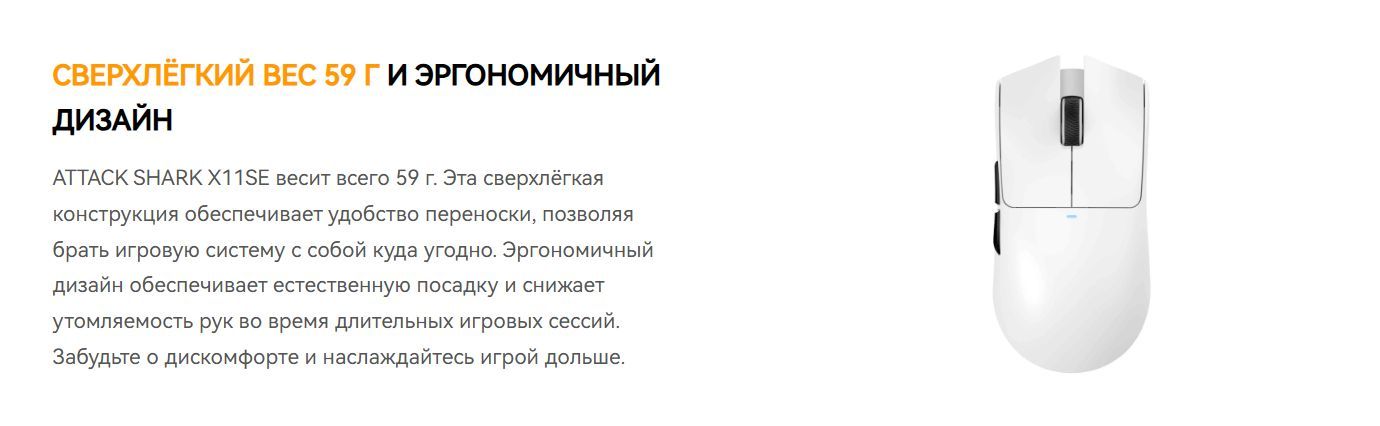 СВЕРХЛЁГКИЙ ВЕС 59 Г И ЭРГОНОМИЧНЫЙ ДИЗАЙН

ATTACK SHARK X11SE весит всего 59 г. Эта сверхлёгкая конструкция обеспечивает удобство переноски, позволяя брать игровую систему с собой куда угодно. Эргономичный дизайн обеспечивает естественную посадку и снижает утомляемость рук во время длительных игровых сессий. Забудьте о дискомфорте и наслаждайтесь игрой дольше.